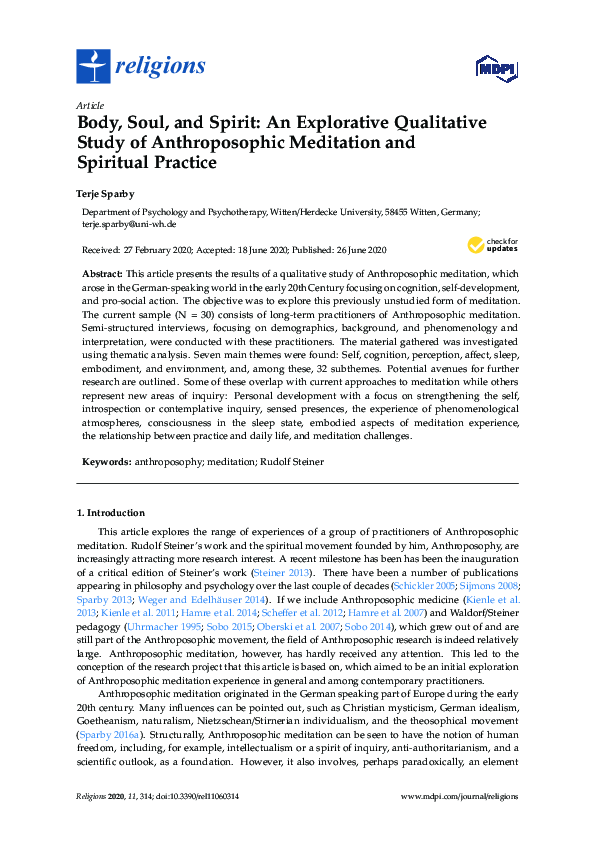 religions

MDPI

Article

Body, Soul, and Spirit: An Explorative Qualitative Study of Anthroposophic Meditation and Spiritual Practice

Terje Sparby

Department of Psychology and Psychotherapy, Witten/Herdecke University, 58455 Witten, Germany; terje.sparby@uni-wh.de

Received: 27 February 2020; Accepted: 18 June 2020; Published: 26 June 2020

check for updates

Abstract: This article presents the results of a qualitative study of Anthroposophic meditation, which arose in the German-speaking world in the early 20th Century focusing on cognition, self-development, and pro-social action. The objective was to explore this previously unstudied form of meditation. The current sample (N = 30) consists of long-term practitioners of Anthroposophic meditation. Semi-structured interviews, focusing on demographics, background, and phenomenology and interpretation, were conducted with these practitioners. The material gathered was investigated using thematic analysis. Seven main themes were found: Self, cognition, perception, affect, sleep, embodiment, and environment, and, among these, 32 subthemes. Potential avenues for further research are outlined. Some of these overlap with current approaches to meditation while others represent new areas of inquiry: Personal development with a focus on strengthening the self, introspection or contemplative inquiry, sensed presences, the experience of phenomenological atmospheres, consciousness in the sleep state, embodied aspects of meditation experience, the relationship between practice and daily life, and meditation challenges.

Keywords: anthroposophy; meditation; Rudolf Steiner

1. Introduction

This article explores the range of experiences of a group of practitioners of Anthroposophic meditation. Rudolf Steiner's work and the spiritual movement founded by him, Anthroposophy, are increasingly attracting more research interest. A recent milestone has been has been the inauguration of a critical edition of Steiner's work (Steiner 2013). There have been a number of publications appearing in philosophy and psychology over the last couple of decades (Schickler 2005; Sijmons 2008; Sparby 2013; Weger and Edelhäuser 2014). If we include Anthroposophic medicine (Kienle et al. 2013; Kienle et al. 2011; Hamre et al. 2014; Scheffer et al. 2012; Hamre et al. 2007) and Waldorf/Steiner pedagogy (Uhrmacher 1995; Sobo 2015; Oberski et al. 2007; Sobo 2014), which grew out of and are still part of the Anthroposophic movement, the field of Anthroposophic research is indeed relatively large. Anthroposophic meditation, however, has hardly received any attention. This led to the conception of the research project that this article is based on, which aimed to be an initial exploration of Anthroposophic meditation experience in general and among contemporary practitioners.

Anthroposophic meditation originated in the German speaking part of Europe during the early 20th century. Many influences can be pointed out, such as Christian mysticism, German idealism, Goetheanism, naturalism, Nietzschean/Stirnerian individualism, and the theosophical movement (Sparby 2016a). Structurally, Anthroposophic meditation can be seen to have the notion of human freedom, including, for example, intellectualism or a spirit of inquiry, anti-authoritarianism, and a scientific outlook, as a foundation. However, it also involves, perhaps paradoxically, an element

Religions 2020, 11, 314; doi:10.3390/rel11060314

www.mdpi.com/journal/religions